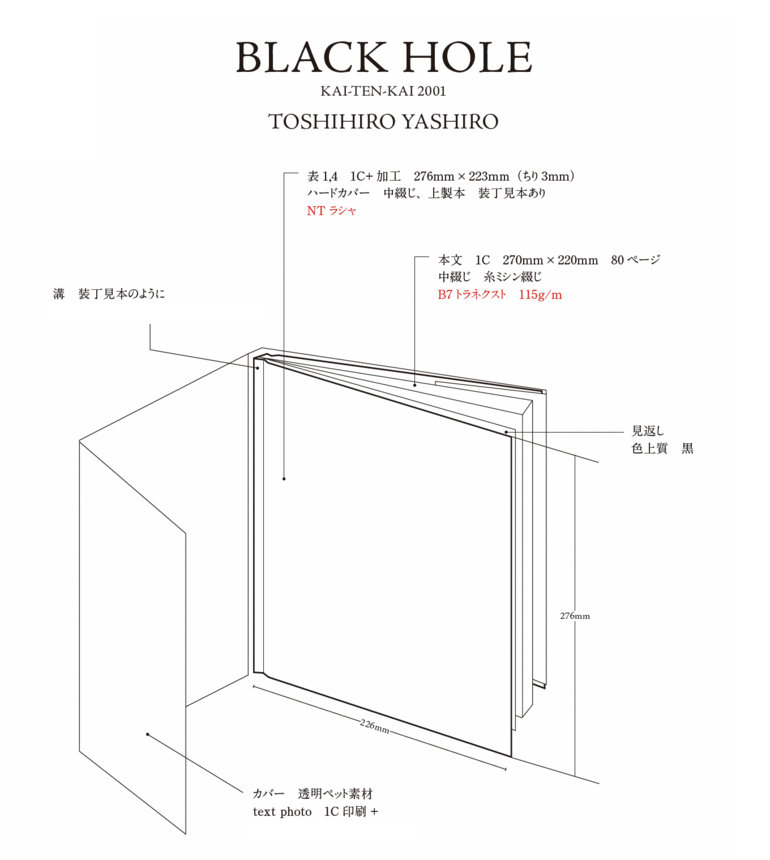 BLACK HOLE

KAI-TEN-KAI 2001

TOSHIHIRO YASHIRO

表 1,4　1C+ 加工　276mm × 223mm（ちり 3mm）
ハードカバー　中綴じ、上製本　装丁見本あり
NT ラシャ

本文　1C　270mm × 220mm　80 ページ
中綴じ　糸ミシン綴じ
B7 トラネクスト　115g/m

溝　装丁見本のように

見返し
色上質　黒

276mm

226mm

カバー　透明ペット素材
text photo　1C 印刷 +